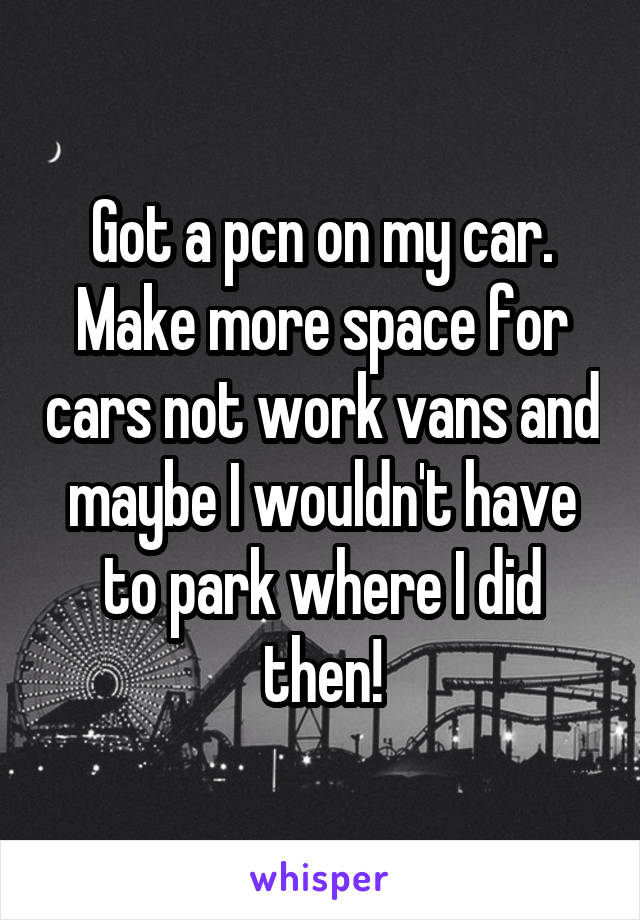 Got a pcn on my car. Make more space for cars not work vans and maybe I wouldn't have to park where I did then!

whisper